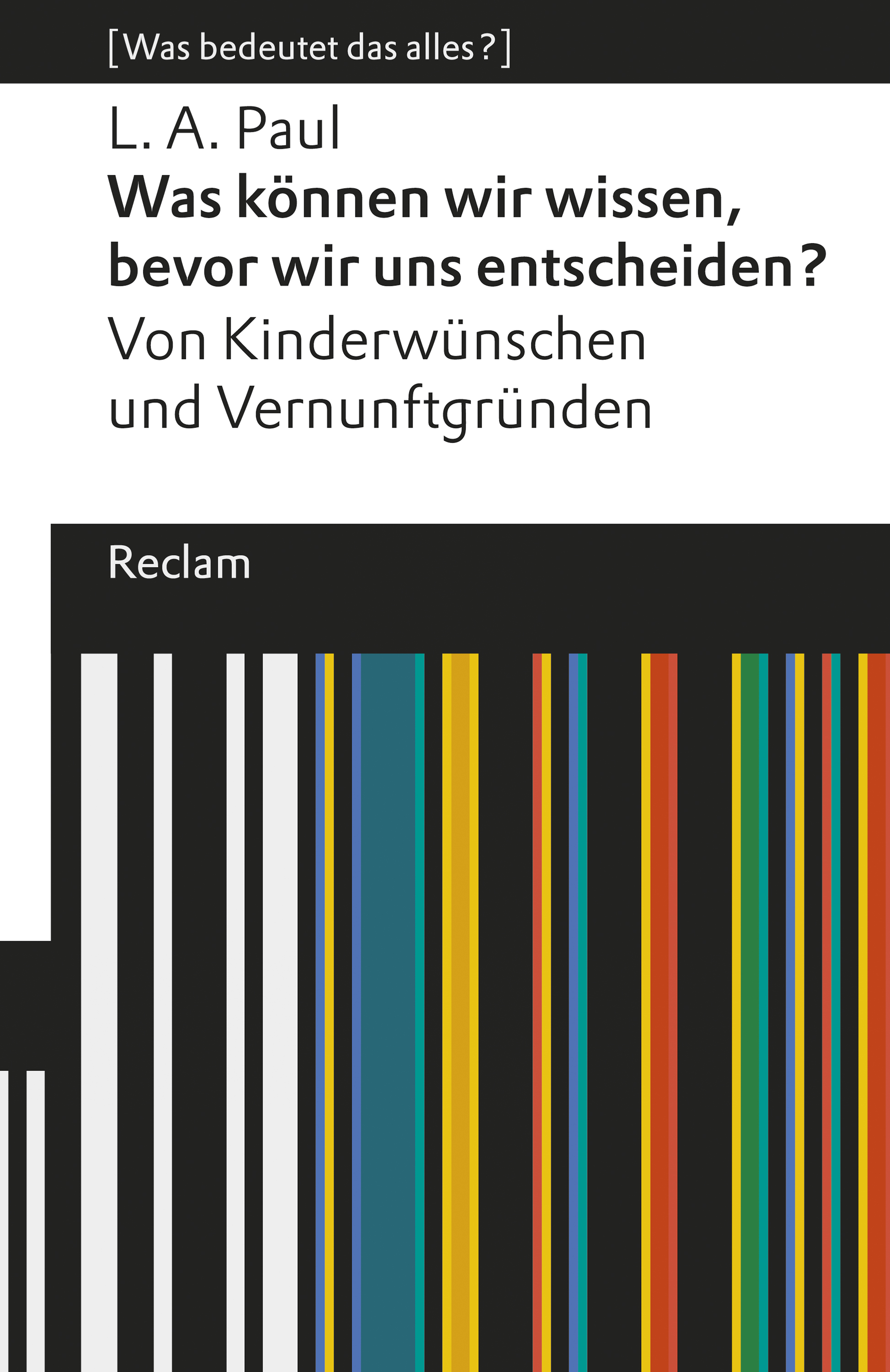 [Was bedeutet das alles?]

L. A. Paul

Was können wir wissen, bevor wir uns entscheiden?

Von Kinderwünschen und Vernunftgründen

Reclam